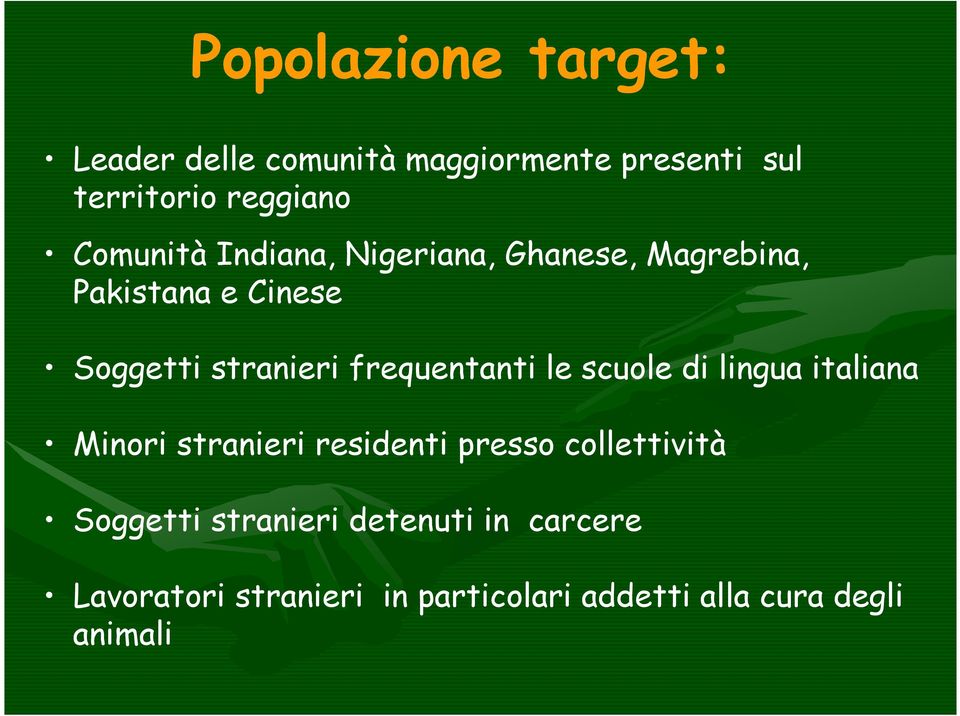 Popolazione target:

• Leader delle comunità maggiormente presenti sul territorio reggiano

• Comunità Indiana, Nigeriana, Ghanese, Magrebina, Pakistana e Cinese

• Soggetti stranieri frequentanti le scuole di lingua italiana

• Minori stranieri residenti presso collettività

• Soggetti stranieri detenuti in carcere

• Lavoratori stranieri in particolari addetti alla cura degli animali